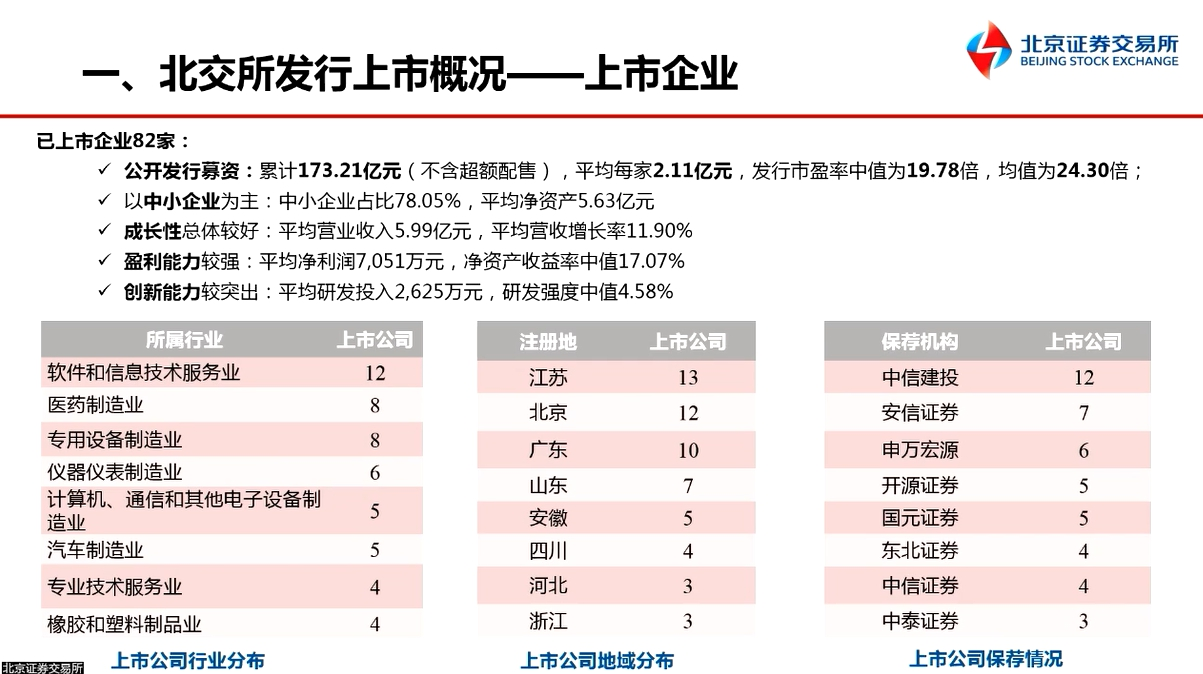 一、北交所发行上市概况——上市企业

北京证券交易所
BEIJING STOCK EXCHANGE

已上市企业82家：
✓ 公开发行募资：累计173.21亿元（不含超额配售），平均每家2.11亿元，发行市盈率中值为19.78倍，均值为24.30倍；
✓ 以中小企业为主：中小企业占比78.05%，平均净资产5.63亿元
✓ 成长性总体较好：平均营业收入5.99亿元，平均营收增长率11.90%
✓ 盈利能力较强：平均净利润7,051万元，净资产收益率中值17.07%
✓ 创新能力较突出：平均研发投入2,625万元，研发强度中值4.58%

| 所属行业 | 上市公司 |
|---|---|
| 软件和信息技术服务业 | 12 |
| 医药制造业 | 8 |
| 专用设备制造业 | 8 |
| 仪器仪表制造业 | 6 |
| 计算机、通信和其他电子设备制造业 | 5 |
| 汽车制造业 | 5 |
| 专业技术服务业 | 4 |
| 橡胶和塑料制品业 | 4 |

上市公司行业分布

| 注册地 | 上市公司 |
|---|---|
| 江苏 | 13 |
| 北京 | 12 |
| 广东 | 10 |
| 山东 | 7 |
| 安徽 | 5 |
| 四川 | 4 |
| 河北 | 3 |
| 浙江 | 3 |

上市公司地域分布

| 保荐机构 | 上市公司 |
|---|---|
| 中信建投 | 12 |
| 安信证券 | 7 |
| 申万宏源 | 6 |
| 开源证券 | 5 |
| 国元证券 | 5 |
| 东北证券 | 4 |
| 中信证券 | 4 |
| 中泰证券 | 3 |

上市公司保荐情况

北京证券交易所